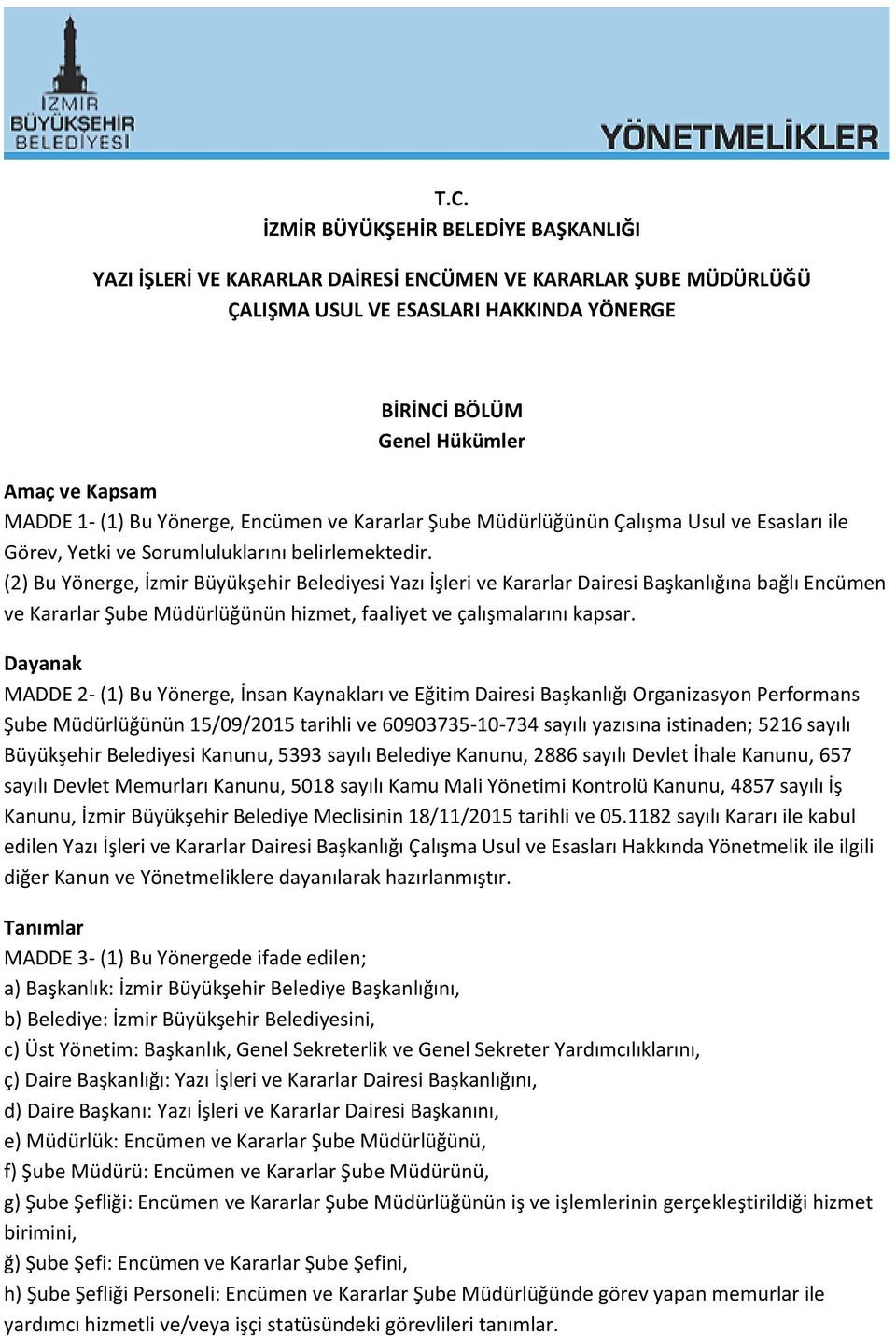 İZMİR BÜYÜKŞEHİR BELEDİYESİ

YÖNETMELİKLER

T.C.
İZMİR BÜYÜKŞEHİR BELEDİYE BAŞKANLIĞI

YAZI İŞLERİ VE KARARLAR DAİRESİ ENCÜMEN VE KARARLAR ŞUBE MÜDÜRLÜĞÜ ÇALIŞMA USUL VE ESASLARI HAKKINDA YÖNERGE

BİRİNCİ BÖLÜM
Genel Hükümler

Amaç ve Kapsam
MADDE 1- (1) Bu Yönerge, Encümen ve Kararlar Şube Müdürlüğünün Çalışma Usul ve Esasları ile Görev, Yetki ve Sorumluluklarını belirlemektedir.
(2) Bu Yönerge, İzmir Büyükşehir Belediyesi Yazı İşleri ve Kararlar Dairesi Başkanlığına bağlı Encümen ve Kararlar Şube Müdürlüğünün hizmet, faaliyet ve çalışmalarını kapsar.

Dayanak
MADDE 2- (1) Bu Yönerge, İnsan Kaynakları ve Eğitim Dairesi Başkanlığı Organizasyon Performans Şube Müdürlüğünün 15/09/2015 tarihli ve 60903735-10-734 sayılı yazısına istinaden; 5216 sayılı Büyükşehir Belediyesi Kanunu, 5393 sayılı Belediye Kanunu, 2886 sayılı Devlet İhale Kanunu, 657 sayılı Devlet Memurları Kanunu, 5018 sayılı Kamu Mali Yönetimi Kontrolü Kanunu, 4857 sayılı İş Kanunu, İzmir Büyükşehir Belediye Meclisinin 18/11/2015 tarihli ve 05.1182 sayılı Kararı ile kabul edilen Yazı İşleri ve Kararlar Dairesi Başkanlığı Çalışma Usul ve Esasları Hakkında Yönetmelik ile ilgili diğer Kanun ve Yönetmeliklere dayanılarak hazırlanmıştır.

Tanımlar
MADDE 3- (1) Bu Yönergede ifade edilen;
a) Başkanlık: İzmir Büyükşehir Belediye Başkanlığını,
b) Belediye: İzmir Büyükşehir Belediyesini,
c) Üst Yönetim: Başkanlık, Genel Sekreterlik ve Genel Sekreter Yardımcılıklarını,
ç) Daire Başkanlığı: Yazı İşleri ve Kararlar Dairesi Başkanlığını,
d) Daire Başkanı: Yazı İşleri ve Kararlar Dairesi Başkanını,
e) Müdürlük: Encümen ve Kararlar Şube Müdürlüğünü,
f) Şube Müdürü: Encümen ve Kararlar Şube Müdürünü,
g) Şube Şefliği: Encümen ve Kararlar Şube Müdürlüğünün iş ve işlemlerinin gerçekleştirildiği hizmet birimini,
ğ) Şube Şefi: Encümen ve Kararlar Şube Şefini,
h) Şube Şefliği Personeli: Encümen ve Kararlar Şube Müdürlüğünde görev yapan memurlar ile yardımcı hizmetli ve/veya işçi statüsündeki görevlileri tanımlar.